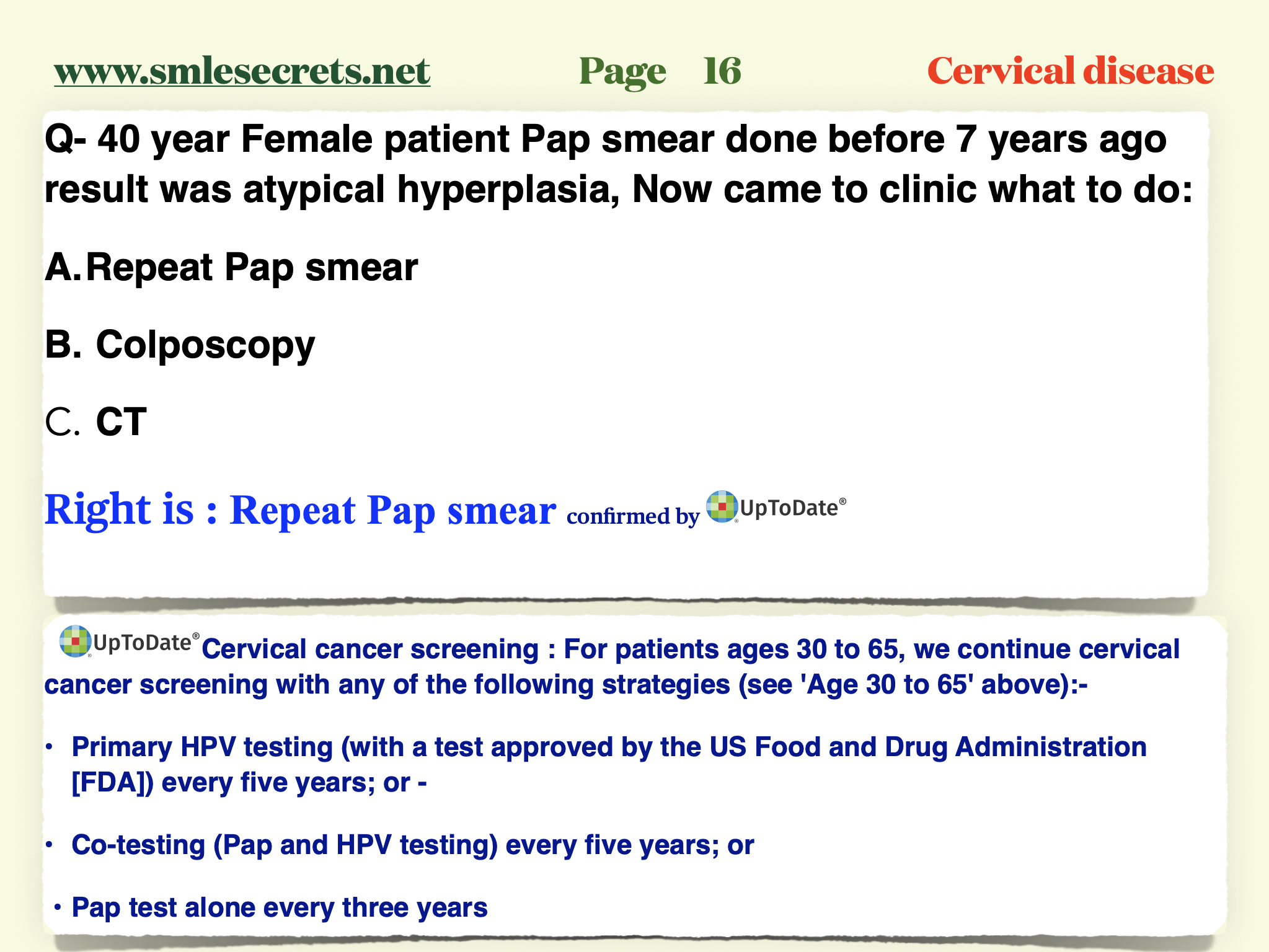 www.smlesecrets.net Page 16 Cervical disease

Q- 40 year Female patient Pap smear done before 7 years ago result was atypical hyperplasia, Now came to clinic what to do:

A. Repeat Pap smear

B. Colposcopy

C. CT

Right is : Repeat Pap smear confirmed by UpToDate®

UpToDate® Cervical cancer screening : For patients ages 30 to 65, we continue cervical cancer screening with any of the following strategies (see 'Age 30 to 65' above):-

• Primary HPV testing (with a test approved by the US Food and Drug Administration [FDA]) every five years; or -

• Co-testing (Pap and HPV testing) every five years; or

• Pap test alone every three years